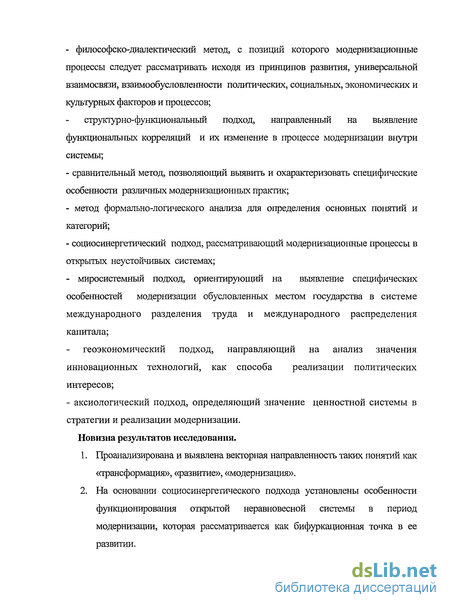 - философско-диалектический метод, с позиций которого модернизационные процессы следует рассматривать исходя из принципов развития, универсальной взаимосвязи, взаимообусловленности политических, социальных, экономических и культурных факторов и процессов;

- структурно-функциональный подход, направленный на выявление функциональных корреляций и их изменение в процессе модернизации внутри системы;

- сравнительный метод, позволяющий выявить и охарактеризовать специфические особенности различных модернизационных практик;

- метод формально-логического анализа для определения основных понятий и категорий;

- социосинергетический подход, рассматривающий модернизационные процессы в открытых неустойчивых системах;

- миросистемный подход, ориентирующий на выявление специфических особенностей модернизации обусловленных местом государства в системе международного разделения труда и международного распределения капитала;

- геоэкономический подход, направляющий на анализ значения инновационных технологий, как способа реализации политических интересов;

- аксиологический подход, определяющий значение ценностной системы в стратегии и реализации модернизации.

Новизна результатов исследования.

1. Проанализирована и выявлена векторная направленность таких понятий как «трансформация», «развитие», «модернизация».

2. На основании социосинергетического подхода установлены особенности функционирования открытой неравновесной системы в период модернизации, которая рассматривается как бифуркационная точка в ее развитии.

dsLib.net
библиотека диссертаций